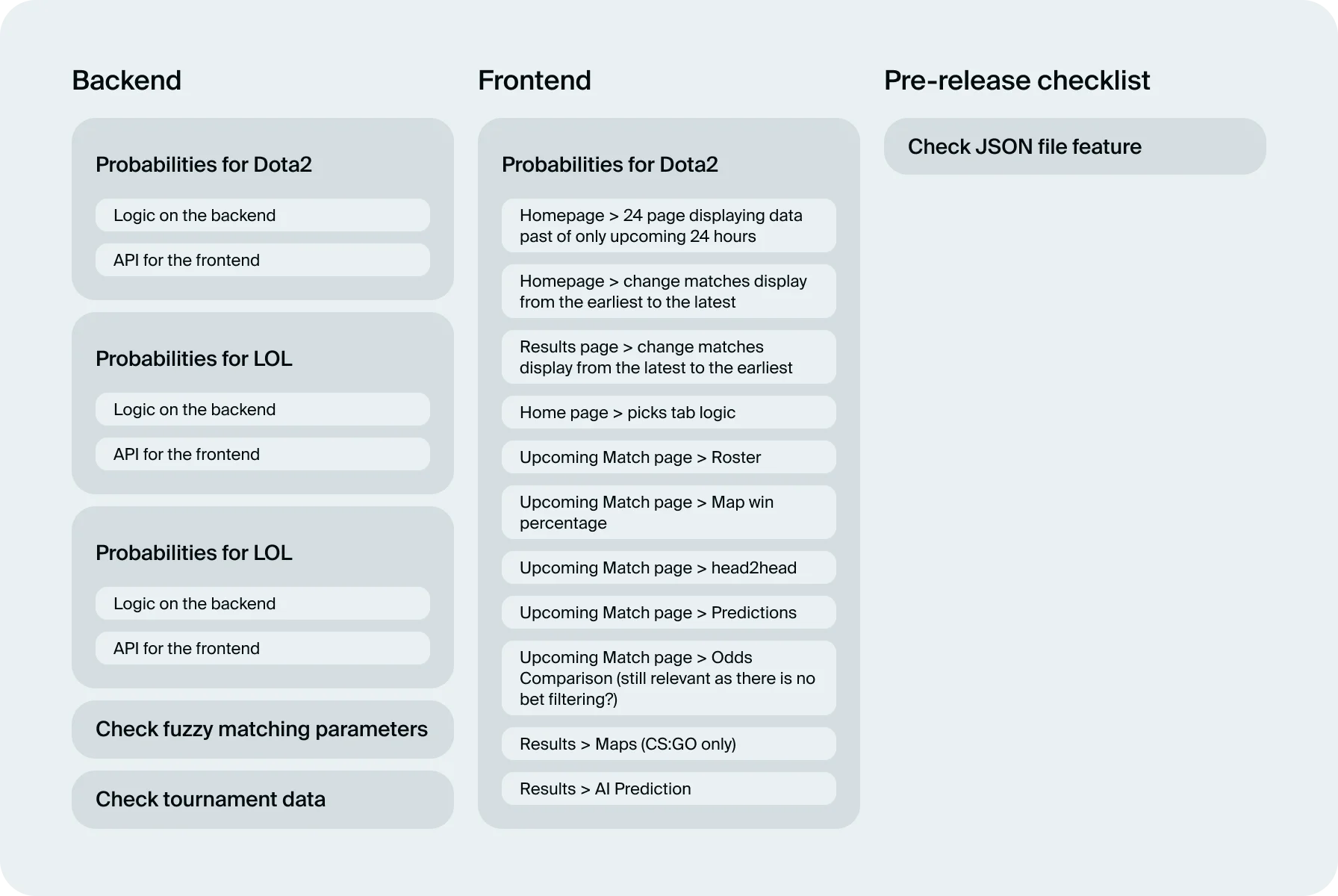 Backend

Probabilities for Dota2

Logic on the backend

API for the frontend

Probabilities for LOL

Logic on the backend

API for the frontend

Probabilities for LOL

Logic on the backend

API for the frontend

Check fuzzy matching parameters

Check tournament data

Frontend

Probabilities for Dota2

Homepage > 24 page displaying data past of only upcoming 24 hours

Homepage > change matches display from the earliest to the latest

Results page > change matches display from the latest to the earliest

Home page > picks tab logic

Upcoming Match page > Roster

Upcoming Match page > Map win percentage

Upcoming Match page > head2head

Upcoming Match page > Predictions

Upcoming Match page > Odds Comparison (still relevant as there is no bet filtering?)

Results > Maps (CS:GO only)

Results > AI Prediction

Pre-release checklist

Check JSON file feature